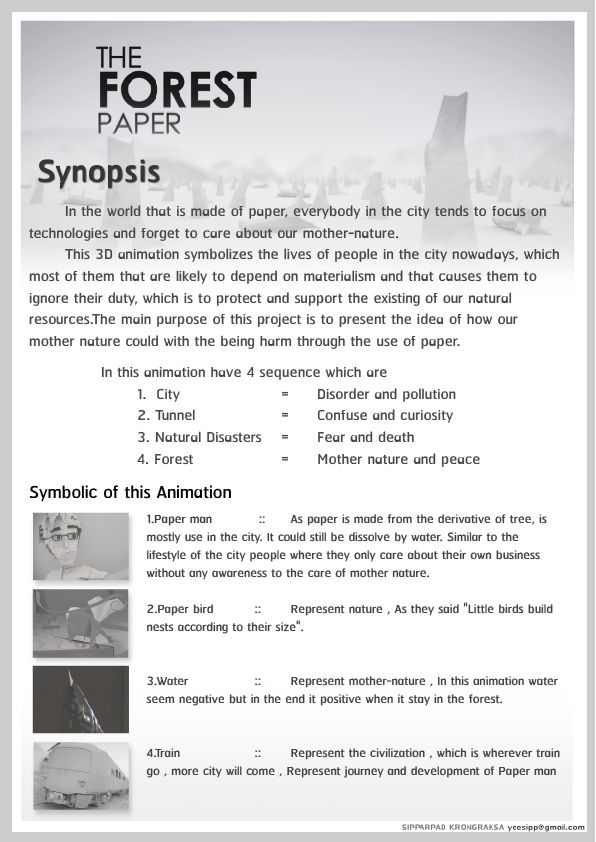 THE FOREST PAPER

Synopsis

In the world that is made of paper, everybody in the city tends to focus on technologies and forget to care about our mother-nature.

This 3D animation symbolizes the lives of people in the city nowadays, which most of them that are likely to depend on materialism and that causes them to ignore their duty, which is to protect and support the existing of our natural resources.The main purpose of this project is to present the idea of how our mother nature could with the being harm through the use of paper.

In this animation have 4 sequence which are
1. City = Disorder and pollution
2. Tunnel = Confuse and curiosity
3. Natural Disasters = Fear and death
4. Forest = Mother nature and peace

Symbolic of this Animation

1.Paper man :: As paper is made from the derivative of tree, is mostly use in the city. It could still be dissolve by water. Similar to the lifestyle of the city people where they only care about their own business without any awareness to the care of mother nature.

2.Paper bird :: Represent nature , As they said "Little birds build nests according to their size".

3.Water :: Represent mother-nature , In this animation water seem negative but in the end it positive when it stay in the forest.

4.Train :: Represent the civilization , which is wherever train go , more city will come , Represent journey and development of Paper man

SIPPARPAD KRONGRAKSA ycesipp@gmail.com